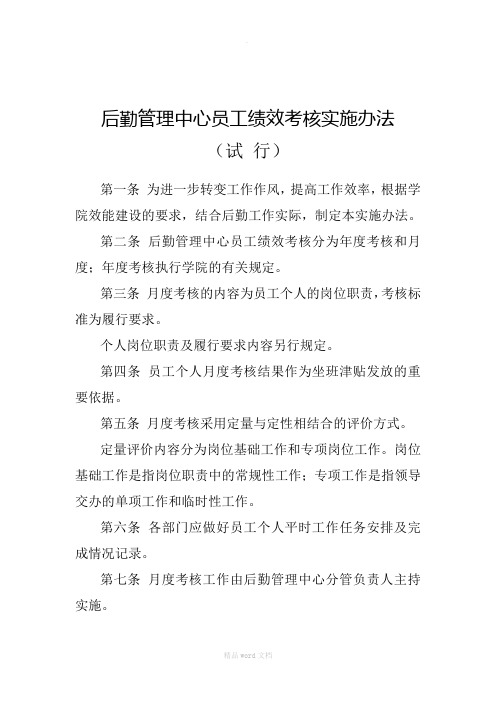 后勤管理中心员工绩效考核实施办法

（试 行）

第一条 为进一步转变工作作风，提高工作效率，根据学院效能建设的要求，结合后勤工作实际，制定本实施办法。

第二条 后勤管理中心员工绩效考核分为年度考核和月度；年度考核执行学院的有关规定。

第三条 月度考核的内容为员工个人的岗位职责，考核标准为履行要求。

个人岗位职责及履行要求内容另行规定。

第四条 员工个人月度考核结果作为坐班津贴发放的重要依据。

第五条 月度考核采用定量与定性相结合的评价方式。

定量评价内容分为岗位基础工作和专项岗位工作。岗位基础工作是指岗位职责中的常规性工作；专项工作是指领导交办的单项工作和临时性工作。

第六条 各部门应做好员工个人平时工作任务安排及完成情况记录。

第七条 月度考核工作由后勤管理中心分管负责人主持实施。

精品 word 文档